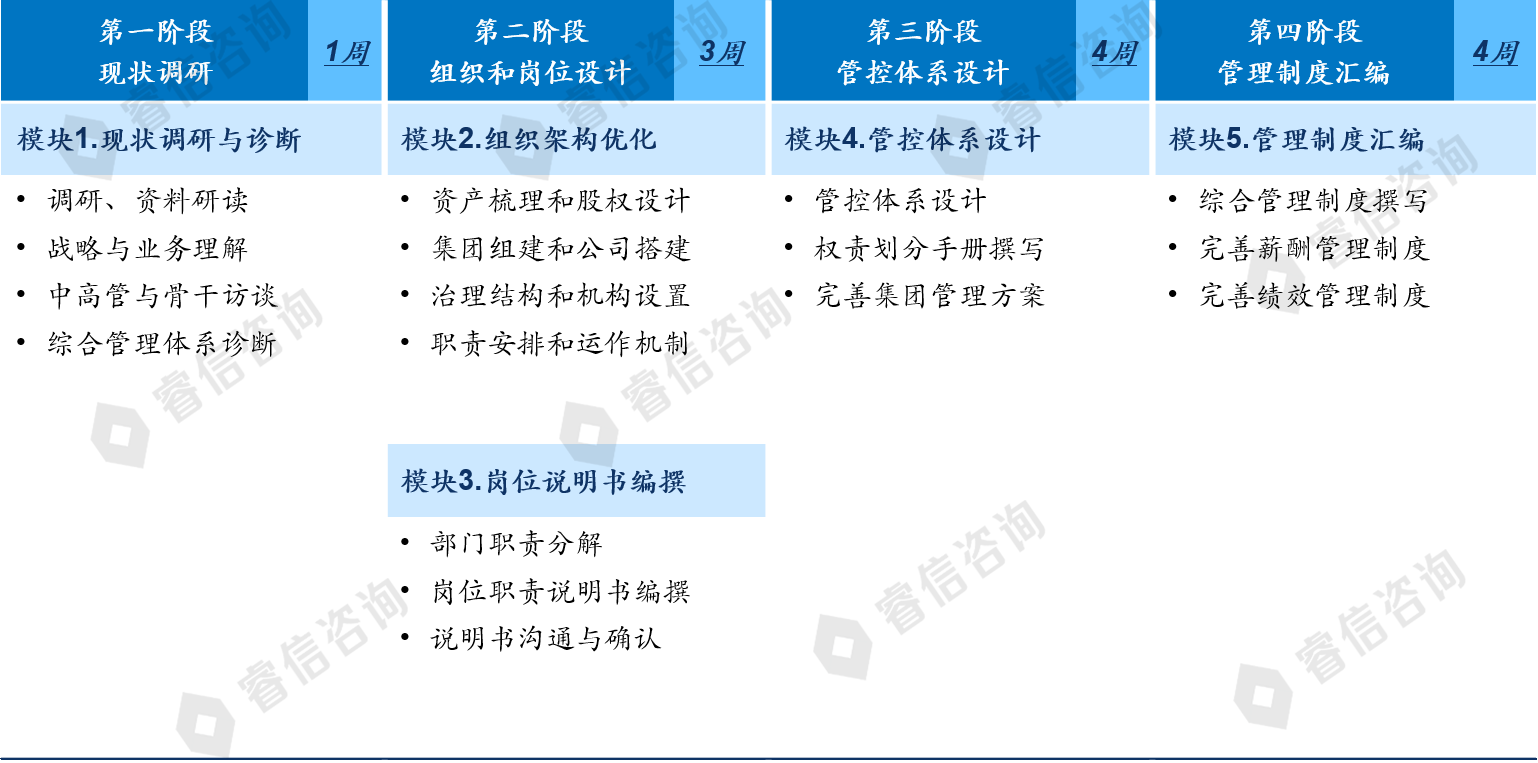 第一阶段
现状调研

1周

模块1.现状调研与诊断

• 调研、资料研读
• 战略与业务理解
• 中高管与骨干访谈
• 综合管理体系诊断

第二阶段
组织和岗位设计

3周

模块2.组织架构优化

• 资产梳理和股权设计
• 集团组建和公司搭建
• 治理结构和机构设置
• 职责安排和运作机制

模块3.岗位说明书编撰

• 部门职责分解
• 岗位职责说明书编撰
• 说明书沟通与确认

第三阶段
管控体系设计

4周

模块4.管控体系设计

• 管控体系设计
• 权责划分手册撰写
• 完善集团管理方案

第四阶段
管理制度汇编

4周

模块5.管理制度汇编

• 综合管理制度撰写
• 完善薪酬管理制度
• 完善绩效管理制度

睿信咨询